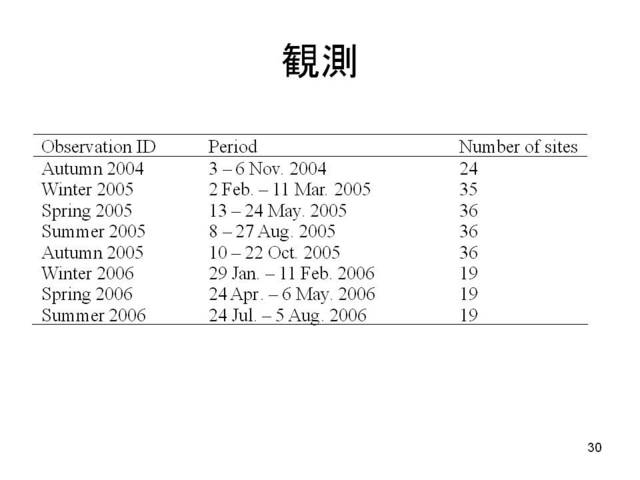 観測

| Observation ID | Period | Number of sites |
|---|---|---|
| Autumn 2004 | 3 – 6 Nov. 2004 | 24 |
| Winter 2005 | 2 Feb. – 11 Mar. 2005 | 35 |
| Spring 2005 | 13 – 24 May. 2005 | 36 |
| Summer 2005 | 8 – 27 Aug. 2005 | 36 |
| Autumn 2005 | 10 – 22 Oct. 2005 | 36 |
| Winter 2006 | 29 Jan. – 11 Feb. 2006 | 19 |
| Spring 2006 | 24 Apr. – 6 May. 2006 | 19 |
| Summer 2006 | 24 Jul. – 5 Aug. 2006 | 19 |

30